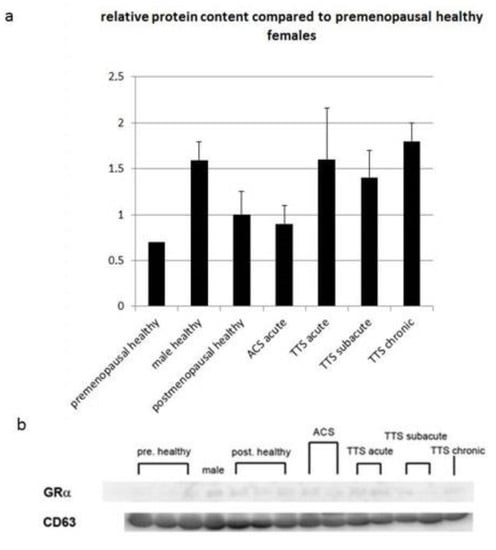 a

relative protein content compared to premenopausal healthy females

2.5
2
1.5
1
0.5
0

premenopausal healthy
male healthy
postmenopausal healthy
ACS acute
TTS acute
TTS subacute
TTS chronic

b

pre. healthy
male
post. healthy
ACS
TTS acute
TTS subacute
TTS chronic

GRα
CD63